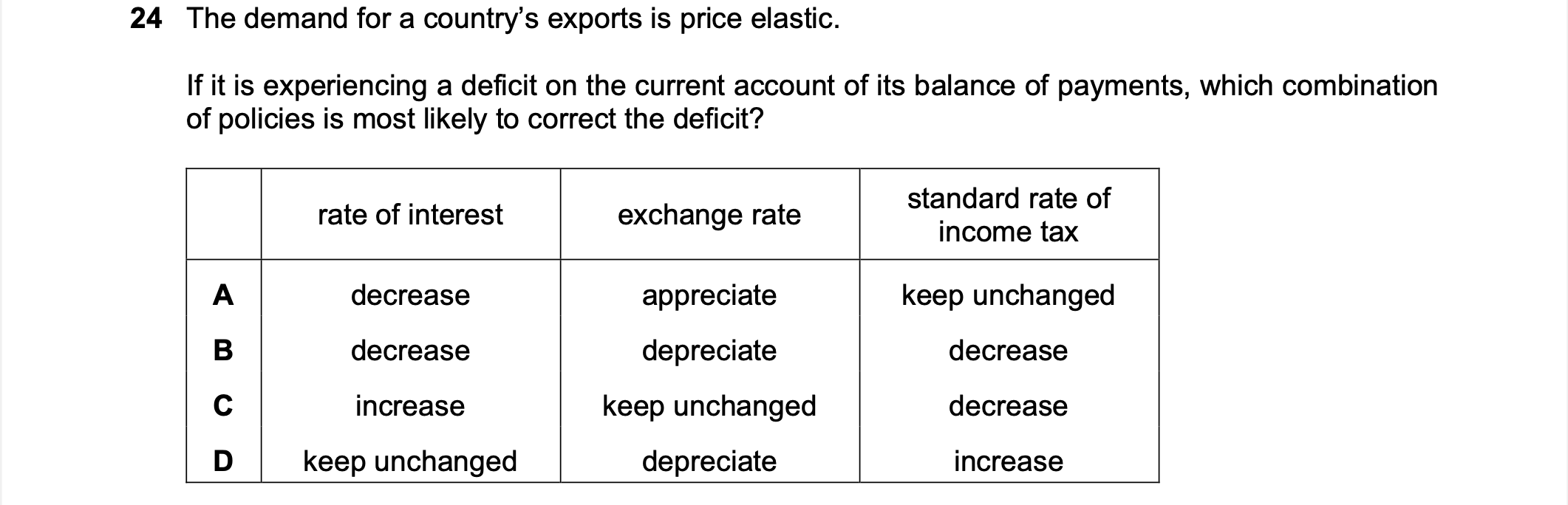 24 The demand for a country's exports is price elastic.

If it is experiencing a deficit on the current account of its balance of payments, which combination of policies is most likely to correct the deficit?

| | rate of interest | exchange rate | standard rate of income tax |
|---|---|---|---|
| A | decrease | appreciate | keep unchanged |
| B | decrease | depreciate | decrease |
| C | increase | keep unchanged | decrease |
| D | keep unchanged | depreciate | increase |